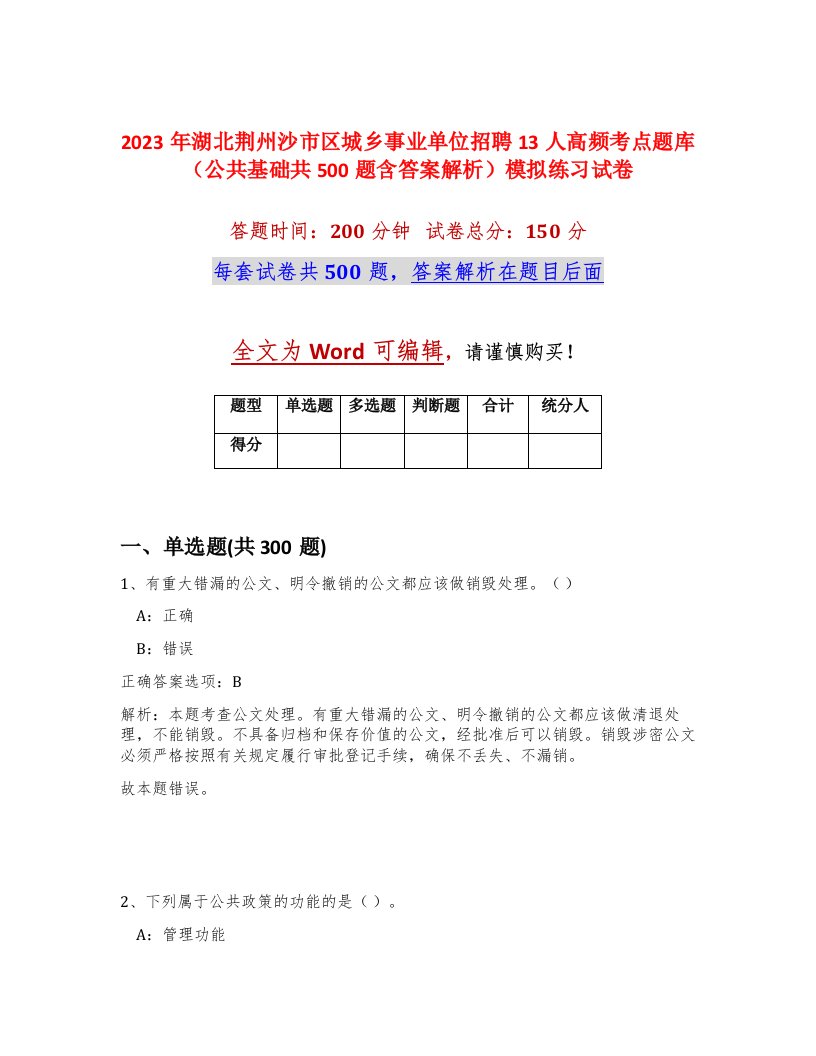 2023 年湖北荆州沙市区城乡事业单位招聘 13 人高频考点题库（公共基础共 500 题含答案解析）模拟练习试卷

答题时间：200 分钟　试卷总分：150 分

每套试卷共 500 题，答案解析在题目后面

全文为 Word 可编辑，请谨慎购买！

| 题型 | 单选题 | 多选题 | 判断题 | 合计 | 统分人 |
|---|---|---|---|---|---|
| 得分 | | | | | |

一、单选题(共 300 题)

1、有重大错漏的公文、明令撤销的公文都应该做销毁处理。（）

A：正确

B：错误

正确答案选项：B

解析：本题考查公文处理。有重大错漏的公文、明令撤销的公文都应该做清退处理，不能销毁。不具备归档和保存价值的公文，经批准后可以销毁。销毁涉密公文必须严格按照有关规定履行审批登记手续，确保不丢失、不漏销。

故本题错误。

2、下列属于公共政策的功能的是（）。

A：管理功能